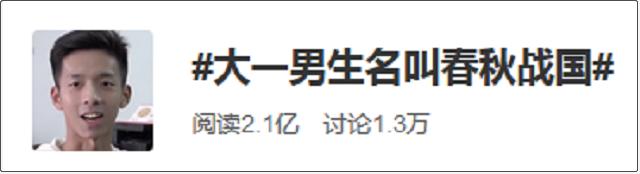 #大一男生名叫春秋战国#

阅读2.1亿 讨论1.3万